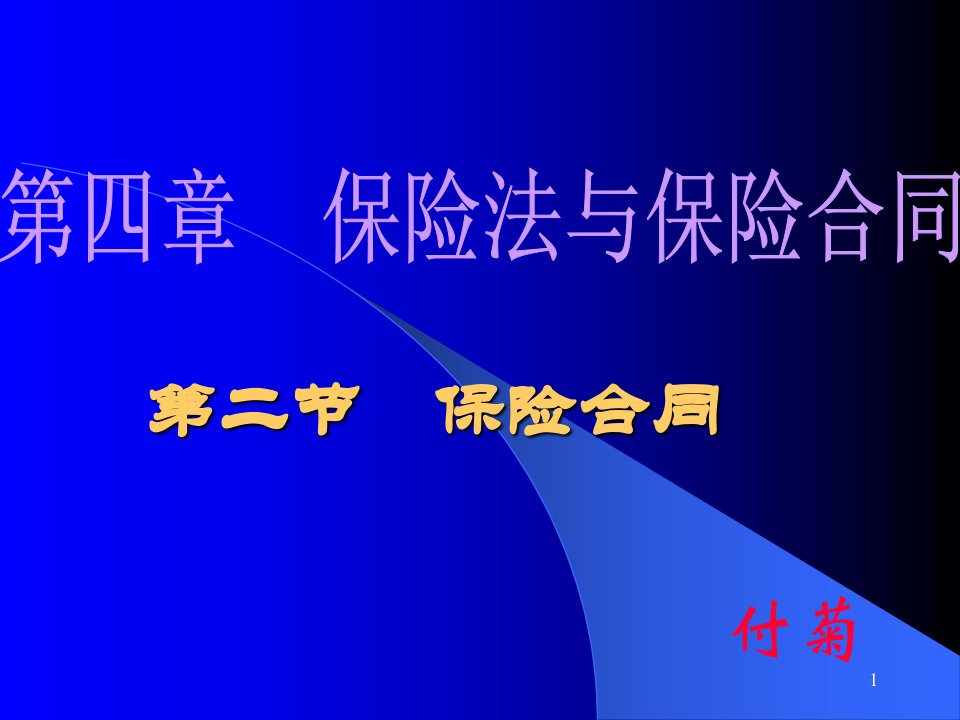 第四章　保险法与保险合同

第二节　保险合同

付菊

1